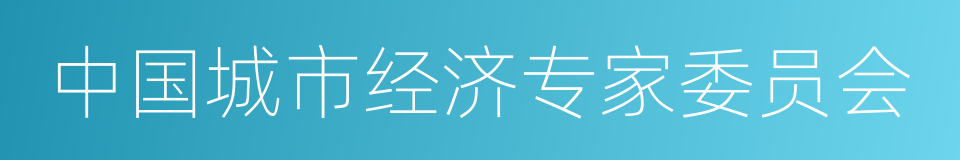 中国城市经济专家委员会